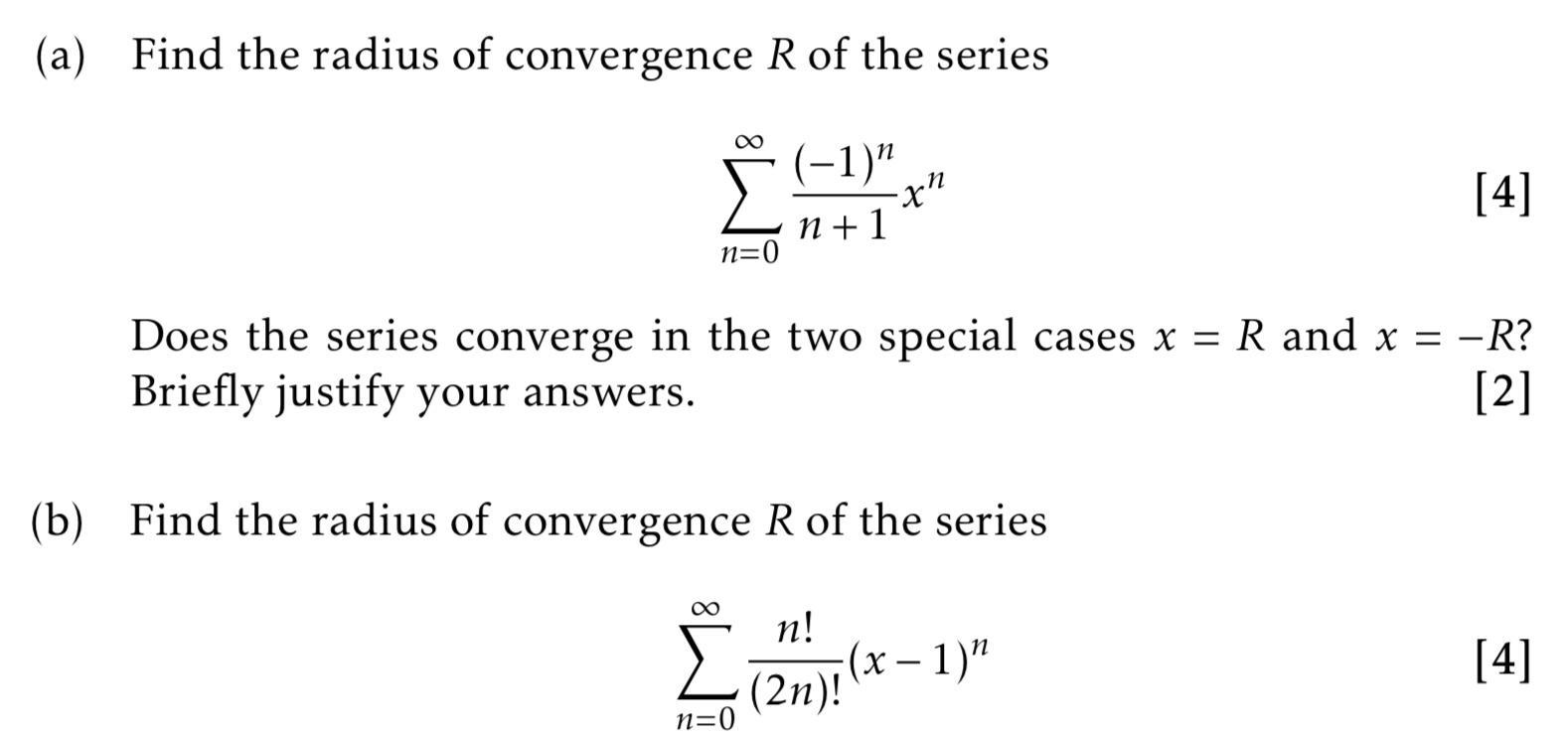 (a) Find the radius of convergence $R$ of the series

$$\sum_{n=0}^{\infty} \frac{(-1)^n}{n+1} x^n$$ [4]

Does the series converge in the two special cases $x = R$ and $x = -R$? Briefly justify your answers. [2]

(b) Find the radius of convergence $R$ of the series

$$\sum_{n=0}^{\infty} \frac{n!}{(2n)!} (x-1)^n$$ [4]